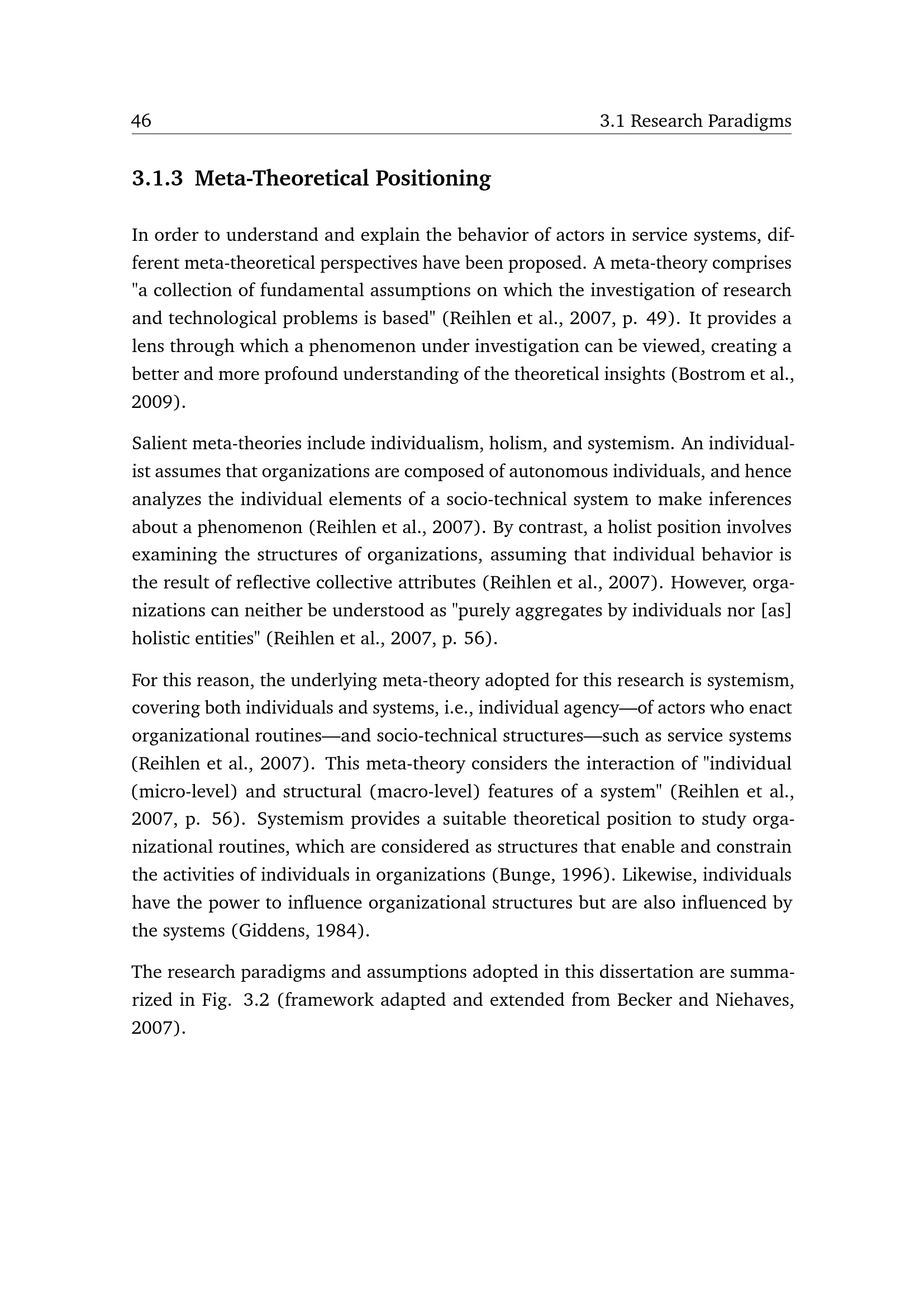 46 3.1 Research Paradigms

3.1.3 Meta-Theoretical Positioning

In order to understand and explain the behavior of actors in service systems, different meta-theoretical perspectives have been proposed. A meta-theory comprises "a collection of fundamental assumptions on which the investigation of research and technological problems is based" (Reihlen et al., 2007, p. 49). It provides a lens through which a phenomenon under investigation can be viewed, creating a better and more profound understanding of the theoretical insights (Bostrom et al., 2009).

Salient meta-theories include individualism, holism, and systemism. An individualist assumes that organizations are composed of autonomous individuals, and hence analyzes the individual elements of a socio-technical system to make inferences about a phenomenon (Reihlen et al., 2007). By contrast, a holist position involves examining the structures of organizations, assuming that individual behavior is the result of reflective collective attributes (Reihlen et al., 2007). However, organizations can neither be understood as "purely aggregates by individuals nor [as] holistic entities" (Reihlen et al., 2007, p. 56).

For this reason, the underlying meta-theory adopted for this research is systemism, covering both individuals and systems, i.e., individual agency—of actors who enact organizational routines—and socio-technical structures—such as service systems (Reihlen et al., 2007). This meta-theory considers the interaction of "individual (micro-level) and structural (macro-level) features of a system" (Reihlen et al., 2007, p. 56). Systemism provides a suitable theoretical position to study organizational routines, which are considered as structures that enable and constrain the activities of individuals in organizations (Bunge, 1996). Likewise, individuals have the power to influence organizational structures but are also influenced by the systems (Giddens, 1984).

The research paradigms and assumptions adopted in this dissertation are summarized in Fig. 3.2 (framework adapted and extended from Becker and Niehaves, 2007).